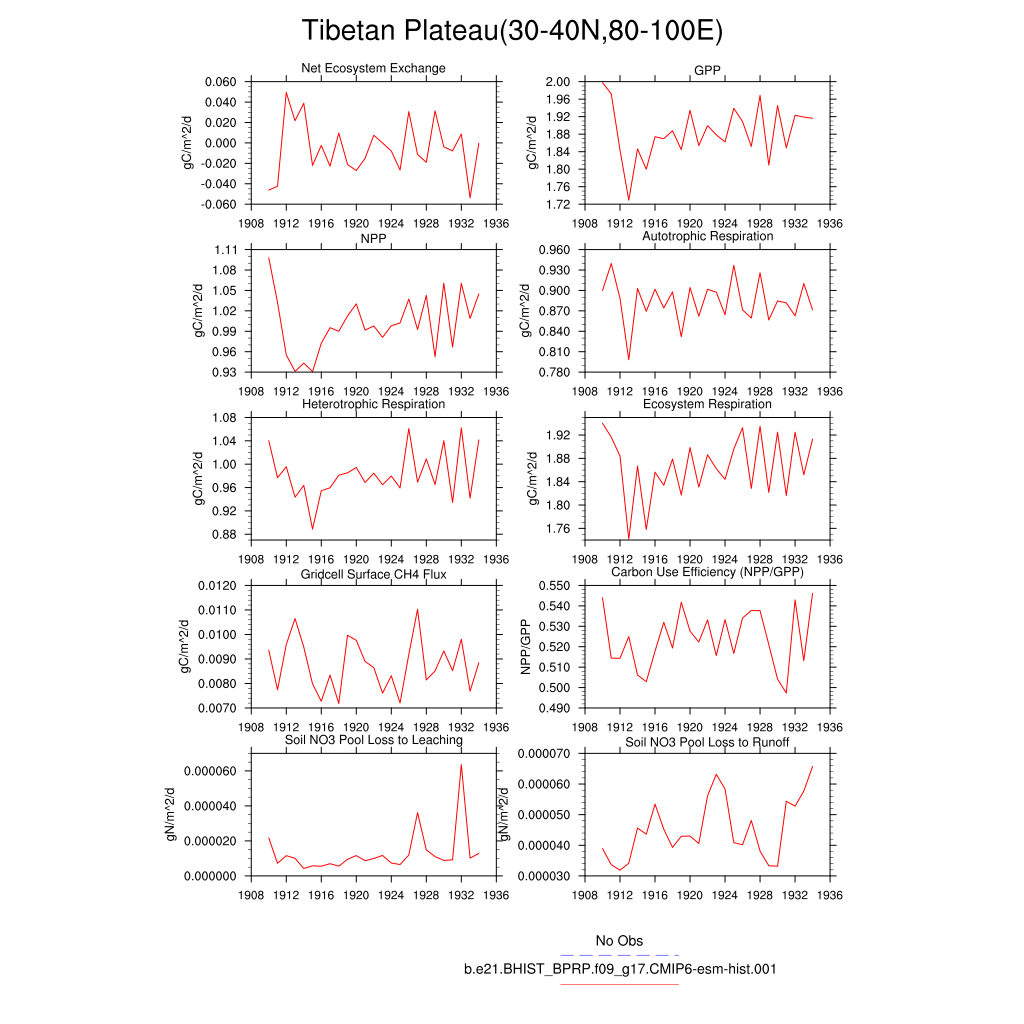 Tibetan Plateau(30-40N,80-100E)

Net Ecosystem Exchange
gC/m^2/d
0.060
0.040
0.020
0.000
-0.020
-0.040
-0.060
1908 1912 1916 1920 1924 1928 1932 1936

GPP
gC/m^2/d
2.00
1.96
1.92
1.88
1.84
1.80
1.76
1.72
1908 1912 1916 1920 1924 1928 1932 1936

NPP
gC/m^2/d
1.11
1.08
1.05
1.02
0.99
0.96
0.93
1908 1912 1916 1920 1924 1928 1932 1936

Autotrophic Respiration
gC/m^2/d
0.960
0.930
0.900
0.870
0.840
0.810
0.780
1908 1912 1916 1920 1924 1928 1932 1936

Heterotrophic Respiration
gC/m^2/d
1.08
1.04
1.00
0.96
0.92
0.88
1908 1912 1916 1920 1924 1928 1932 1936

Ecosystem Respiration
gC/m^2/d
1.92
1.88
1.84
1.80
1.76
1908 1912 1916 1920 1924 1928 1932 1936

Gridcell Surface CH4 Flux
gC/m^2/d
0.0120
0.0110
0.0100
0.0090
0.0080
0.0070
1908 1912 1916 1920 1924 1928 1932 1936

Carbon Use Efficiency (NPP/GPP)
NPP/GPP
0.550
0.540
0.530
0.520
0.510
0.500
0.490
1908 1912 1916 1920 1924 1928 1932 1936

Soil NO3 Pool Loss to Leaching
gN/m^2/d
0.000060
0.000040
0.000020
0.000000
1908 1912 1916 1920 1924 1928 1932 1936

Soil NO3 Pool Loss to Runoff
gN/m^2/d
0.000070
0.000060
0.000050
0.000040
0.000030
1908 1912 1916 1920 1924 1928 1932 1936

No Obs
b.e21.BHIST_BPRP.f09_g17.CMIP6-esm-hist.001